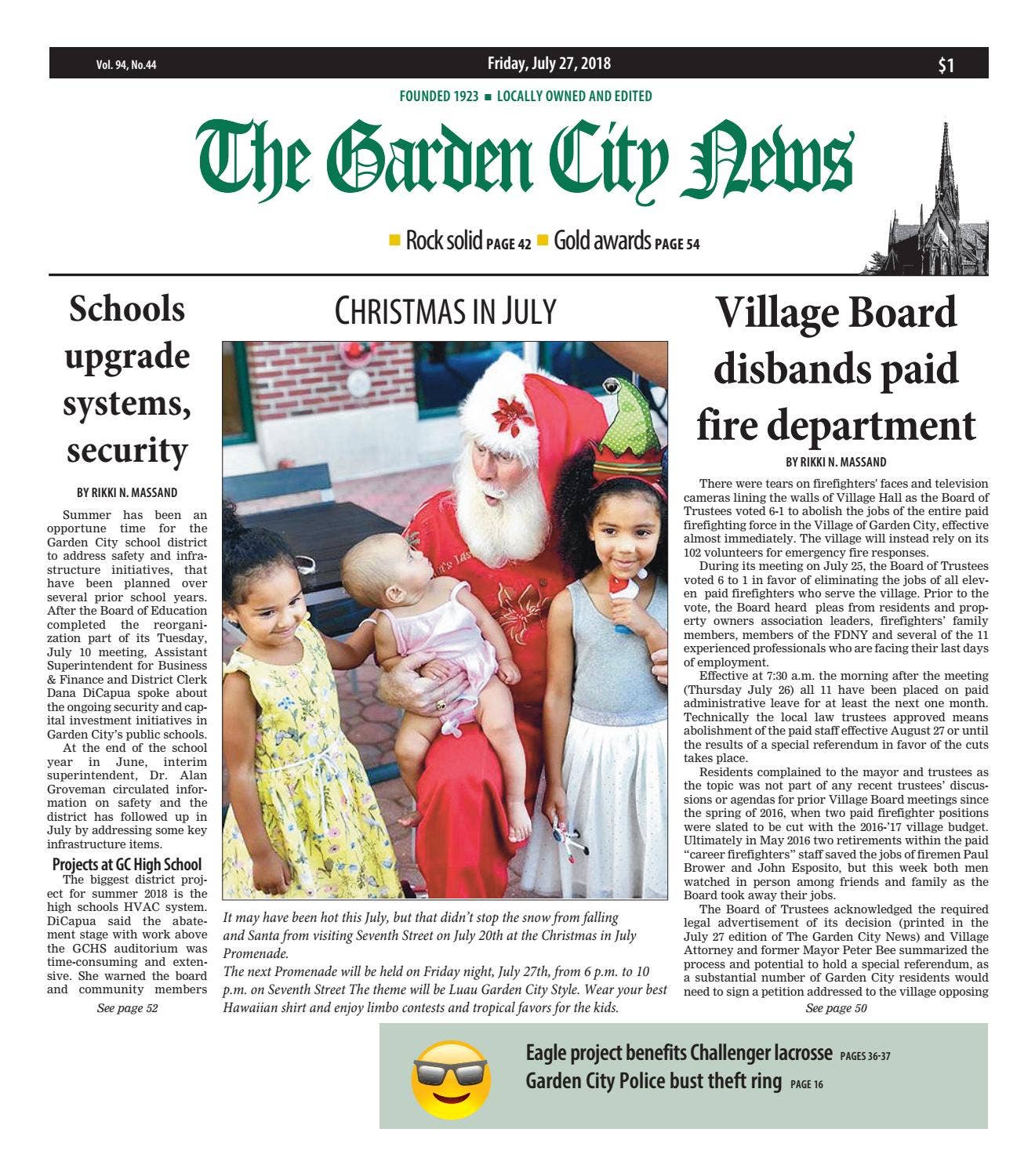 Vol. 94, No.44 Friday, July 27, 2018 $1

FOUNDED 1923 ■ LOCALLY OWNED AND EDITED

The Garden City News

■ Rock solid PAGE 42 ■ Gold awards PAGE 54

Schools upgrade systems, security

BY RIKKI N. MASSAND

Summer has been an opportune time for the Garden City school district to address safety and infrastructure initiatives, that have been planned over several prior school years. After the Board of Education completed the reorganization part of its Tuesday, July 10 meeting, Assistant Superintendent for Business & Finance and District Clerk Dana DiCapua spoke about the ongoing security and capital investment initiatives in Garden City's public schools.

At the end of the school year in June, interim superintendent, Dr. Alan Groveman circulated information on safety and the district has followed up in July by addressing some key infrastructure items.

Projects at GC High School

The biggest district project for summer 2018 is the high schools HVAC system. DiCapua said the abatement stage with work above the GCHS auditorium was time-consuming and extensive. She warned the board and community members

See page 52

CHRISTMAS IN JULY

It may have been hot this July, but that didn't stop the snow from falling and Santa from visiting Seventh Street on July 20th at the Christmas in July Promenade.

The next Promenade will be held on Friday night, July 27th, from 6 p.m. to 10 p.m. on Seventh Street The theme will be Luau Garden City Style. Wear your best Hawaiian shirt and enjoy limbo contests and tropical favors for the kids.

Village Board disbands paid fire department

BY RIKKI N. MASSAND

There were tears on firefighters' faces and television cameras lining the walls of Village Hall as the Board of Trustees voted 6-1 to abolish the jobs of the entire paid firefighting force in the Village of Garden City, effective almost immediately. The village will instead rely on its 102 volunteers for emergency fire responses.

During its meeting on July 25, the Board of Trustees voted 6 to 1 in favor of eliminating the jobs of all eleven paid firefighters who serve the village. Prior to the vote, the Board heard pleas from residents and property owners association leaders, firefighters' family members, members of the FDNY and several of the 11 experienced professionals who are facing their last days of employment.

Effective at 7:30 a.m. the morning after the meeting (Thursday July 26) all 11 have been placed on paid administrative leave for at least the next one month. Technically the local law trustees approved means abolishment of the paid staff effective August 27 or until the results of a special referendum in favor of the cuts takes place.

Residents complained to the mayor and trustees as the topic was not part of any recent trustees' discussions or agendas for prior Village Board meetings since the spring of 2016, when two paid firefighter positions were slated to be cut with the 2016-'17 village budget. Ultimately in May 2016 two retirements within the paid "career firefighters" staff saved the jobs of firemen Paul Brower and John Esposito, but this week both men watched in person among friends and family as the Board took away their jobs.

The Board of Trustees acknowledged the required legal advertisement of its decision (printed in the July 27 edition of The Garden City News) and Village Attorney and former Mayor Peter Bee summarized the process and potential to hold a special referendum, as a substantial number of Garden City residents would need to sign a petition addressed to the village opposing

See page 50

Eagle project benefits Challenger lacrosse PAGES 36-37
Garden City Police bust theft ring PAGE 16